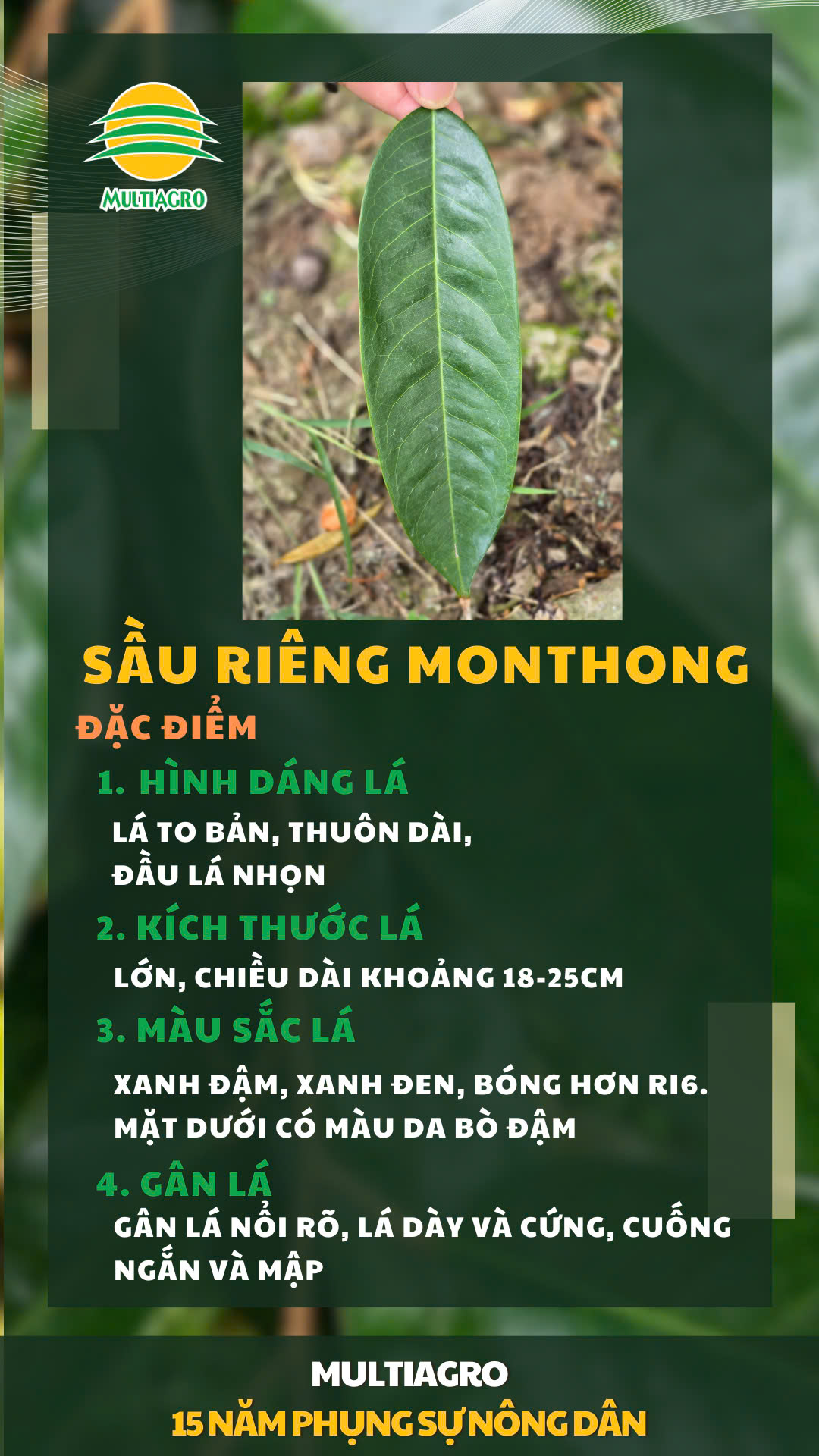 MULTIAGRO

SẦU RIÊNG MONTHONG

ĐẶC ĐIỂM

1. HÌNH DÁNG LÁ

LÁ TO BẢN, THUÔN DÀI, ĐẦU LÁ NHỌN

2. KÍCH THƯỚC LÁ

LỚN, CHIỀU DÀI KHOẢNG 18-25CM

3. MÀU SẮC LÁ

XANH ĐẬM, XANH ĐEN, BÓNG HƠN RI6. MẶT DƯỚI CÓ MÀU DA BÒ ĐẬM

4. GÂN LÁ

GÂN LÁ NỔI RÕ, LÁ DÀY VÀ CỨNG, CUỐNG NGẮN VÀ MẬP

MULTIAGRO
15 NĂM PHỤNG SỰ NÔNG DÂN